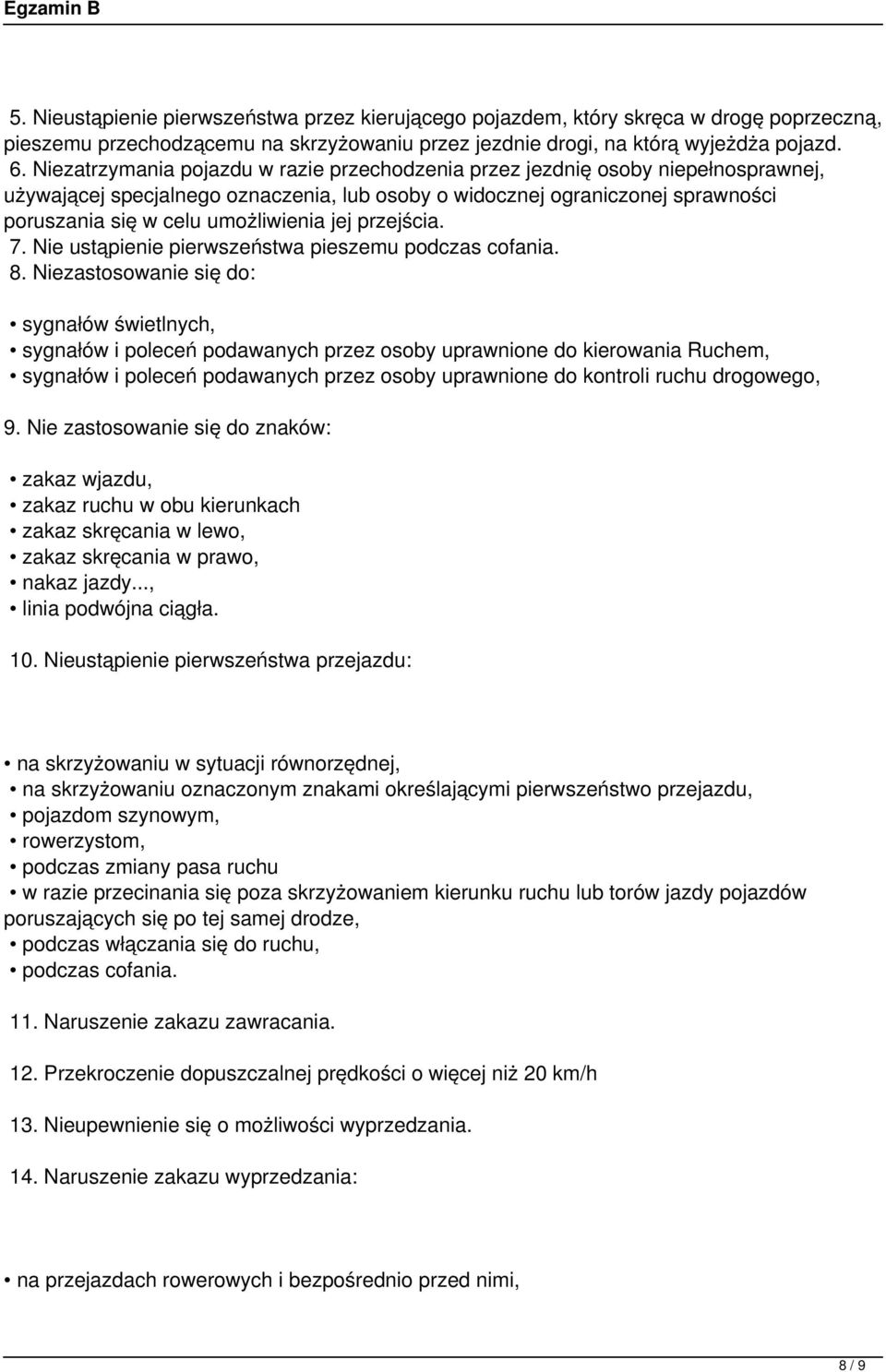 Egzamin B

5. Nieustąpienie pierwszeństwa przez kierującego pojazdem, który skręca w drogę poprzeczną, pieszemu przechodzącemu na skrzyżowaniu przez jezdnie drogi, na którą wyjeżdża pojazd.
6. Niezatrzymania pojazdu w razie przechodzenia przez jezdnię osoby niepełnosprawnej, używającej specjalnego oznaczenia, lub osoby o widocznej ograniczonej sprawności poruszania się w celu umożliwienia jej przejścia.
7. Nie ustąpienie pierwszeństwa pieszemu podczas cofania.
8. Niezastosowanie się do:

• sygnałów świetlnych,
• sygnałów i poleceń podawanych przez osoby uprawnione do kierowania Ruchem,
• sygnałów i poleceń podawanych przez osoby uprawnione do kontroli ruchu drogowego,

9. Nie zastosowanie się do znaków:

• zakaz wjazdu,
• zakaz ruchu w obu kierunkach
• zakaz skręcania w lewo,
• zakaz skręcania w prawo,
• nakaz jazdy...,
• linia podwójna ciągła.

10. Nieustąpienie pierwszeństwa przejazdu:

• na skrzyżowaniu w sytuacji równorzędnej,
• na skrzyżowaniu oznaczonym znakami określającymi pierwszeństwo przejazdu,
• pojazdom szynowym,
• rowerzystom,
• podczas zmiany pasa ruchu
• w razie przecinania się poza skrzyżowaniem kierunku ruchu lub torów jazdy pojazdów poruszających się po tej samej drodze,
• podczas włączania się do ruchu,
• podczas cofania.

11. Naruszenie zakazu zawracania.

12. Przekroczenie dopuszczalnej prędkości o więcej niż 20 km/h

13. Nieupewnienie się o możliwości wyprzedzania.

14. Naruszenie zakazu wyprzedzania:

• na przejazdach rowerowych i bezpośrednio przed nimi,

8 / 9